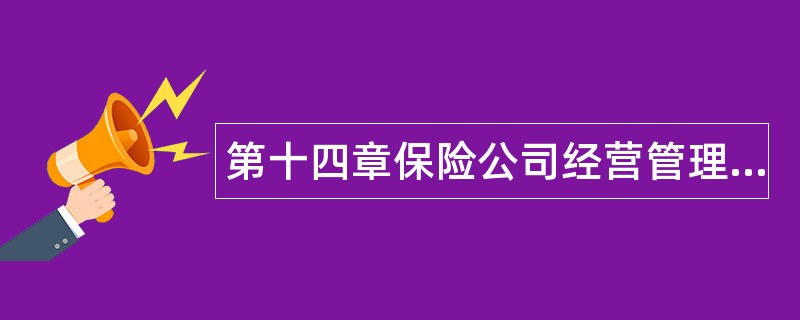 第十四章保险公司经营管理...